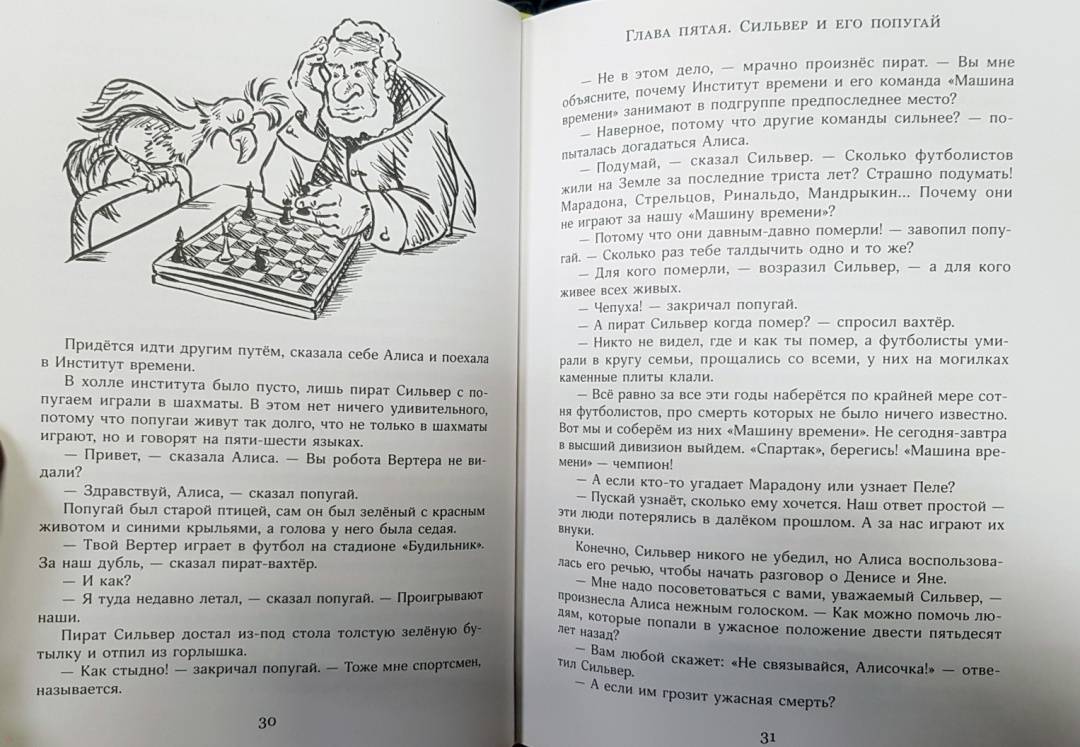 Придётся идти другим путём, сказала себе Алиса и поехала в Институт времени.

В холле института было пусто, лишь пират Сильвер с попугаем играли в шахматы. В этом нет ничего удивительного, потому что попугаи живут так долго, что не только в шахматы играют, но и говорят на пяти-шести языках.

— Привет, — сказала Алиса. — Вы робота Вертера не видали?

— Здравствуй, Алиса, — сказал попугай.

Попугай был старой птицей, сам он был зелёный с красным животом и синими крыльями, а голова у него была седая.

— Твой Вертер играет в футбол на стадионе «Будильник». За наш дубль, — сказал пират-вахтёр.

— И как?

— Я туда недавно летал, — сказал попугай. — Проигрывают наши.

Пират Сильвер достал из-под стола толстую зелёную бутылку и отпил из горлышка.

— Как стыдно! — закричал попугай. — Тоже мне спортсмен, называется.

30

Глава пятая. Сильвер и его попугай

— Не в этом дело, — мрачно произнёс пират. — Вы мне объясните, почему Институт времени и его команда «Машина времени» занимают в подгруппе предпоследнее место?

— Наверное, потому что другие команды сильнее? — попыталась догадаться Алиса.

— Подумай, — сказал Сильвер. — Сколько футболистов жили на Земле за последние триста лет? Страшно подумать! Марадона, Стрельцов, Ринальдо, Мандрыкин... Почему они не играют за нашу «Машину времени»?

— Потому что они давным-давно померли! — завопил попугай. — Сколько раз тебе талдычить одно и то же?

— Для кого померли, — возразил Сильвер, — а для кого живее всех живых.

— Чепуха! — закричал попугай.

— А пират Сильвер когда помер? — спросил вахтёр.

— Никто не видел, где и как ты помер, а футболисты умирали в кругу семьи, прощались со всеми, у них на могилках каменные плиты клали.

— Всё равно за все эти годы наберётся по крайней мере сотня футболистов, про смерть которых не было ничего известно. Вот мы и соберём из них «Машину времени». Не сегодня-завтра в высший дивизион выйдем. «Спартак», берегись! «Машина времени» — чемпион!

— А если кто-то угадает Марадону или узнает Пеле?

— Пускай узнаёт, сколько ему хочется. Наш ответ простой — эти люди потерялись в далёком прошлом. А за нас играют их внуки.

Конечно, Сильвер никого не убедил, но Алиса воспользовалась его речью, чтобы начать разговор о Денисе и Яне.

— Мне надо посоветоваться с вами, уважаемый Сильвер, — произнесла Алиса нежным голоском. — Как можно помочь людям, которые попали в ужасное положение двести пятьдесят лет назад?

— Вам любой скажет: «Не связывайся, Алисочка!» — ответил Сильвер.

— А если им грозит ужасная смерть?

31